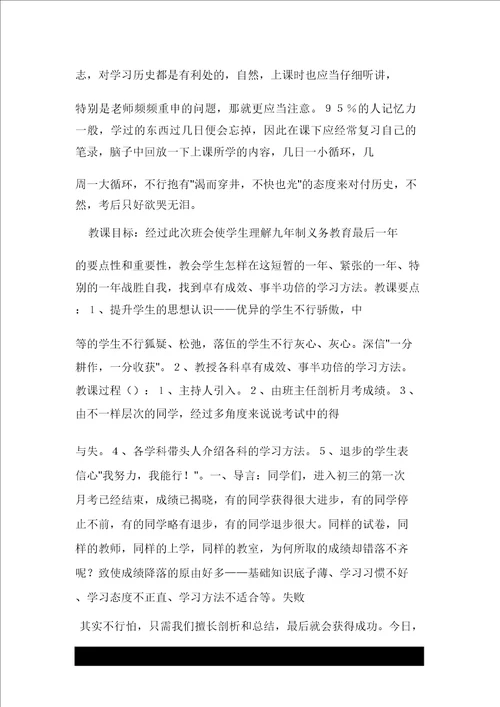 志，对学习历史都是有利处的，自然，上课时也应当仔细听讲，

特别是老师频频重申的问题，那就更应当注意。９５％的人记忆力一般，学过的东西过几日便会忘掉，因此在课下应经常复习自己的笔录，脑子中回放一下上课所学的内容，几日一小循环，几

周一大循环，不行抱有"渴而穿井，不快也光"的态度来对付历史，不然，考后只好欲哭无泪。

教课目标：经过此次班会使学生理解九年制义务教育最后一年

的要点性和重要性，教会学生怎样在这短暂的一年、紧张的一年、特别的一年战胜自我，找到卓有成效、事半功倍的学习方法。教课要点：１、提升学生的思想认识——优异的学生不行骄傲，中

等的学生不行狐疑、松弛，落伍的学生不行灰心、灰心。深信"一分耕作，一分收获"。２、教授各科卓有成效、事半功倍的学习方法。教课过程（）：１、主持人引入。２、由班主任剖析月考成绩。３、由不一样层次的同学，经过多角度来说说考试中的得

与失。４、各学科带头人介绍各科的学习方法。５、退步的学生表信心"我努力，我能行！"。一、导言：同学们，进入初三的第一次月考已经结束，成绩已揭晓，有的同学获得很大进步，有的同学停止不前，有的同学略有退步，有的同学退步很大。同样的试卷，同样的教师，同样的上学，同样的教室，为何所取的成绩却错落不齐呢？致使成绩降落的原由好多——基础知识底子薄、学习习惯不好、学习态度不正直、学习方法不适合等。失败

其实不行怕，只需我们擅长剖析和总结，最后就会获得成功。今日，